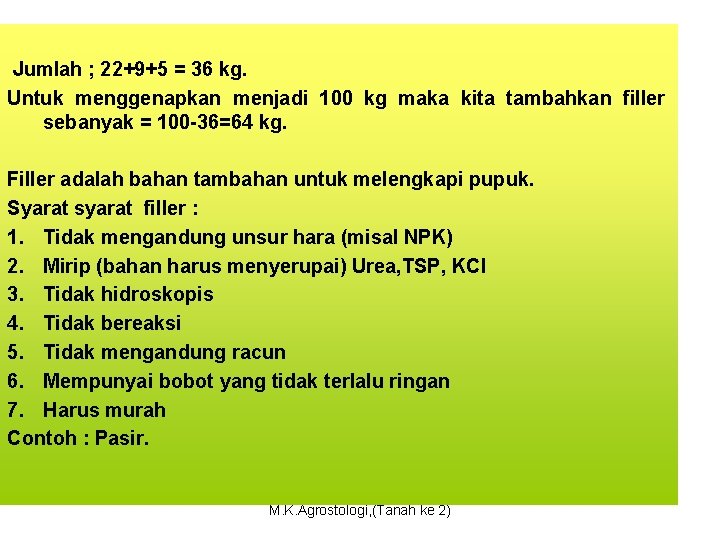 Jumlah ; 22+9+5 = 36 kg.
Untuk menggenapkan menjadi 100 kg maka kita tambahkan filler sebanyak = 100-36=64 kg.

Filler adalah bahan tambahan untuk melengkapi pupuk.
Syarat syarat filler :
1. Tidak mengandung unsur hara (misal NPK)
2. Mirip (bahan harus menyerupai) Urea,TSP, KCl
3. Tidak hidroskopis
4. Tidak bereaksi
5. Tidak mengandung racun
6. Mempunyai bobot yang tidak terlalu ringan
7. Harus murah
Contoh : Pasir.

M.K.Agrostologi,(Tanah ke 2)